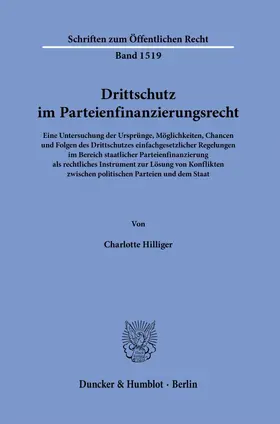 Schriften zum Öffentlichen Recht

Band 1519

Drittschutz im Parteienfinanzierungsrecht

Eine Untersuchung der Ursprünge, Möglichkeiten, Chancen und Folgen des Drittschutzes einfachgesetzlicher Regelungen im Bereich staatlicher Parteienfinanzierung als rechtliches Instrument zur Lösung von Konflikten zwischen politischen Parteien und dem Staat

Von

Charlotte Hilliger

Duncker & Humblot · Berlin